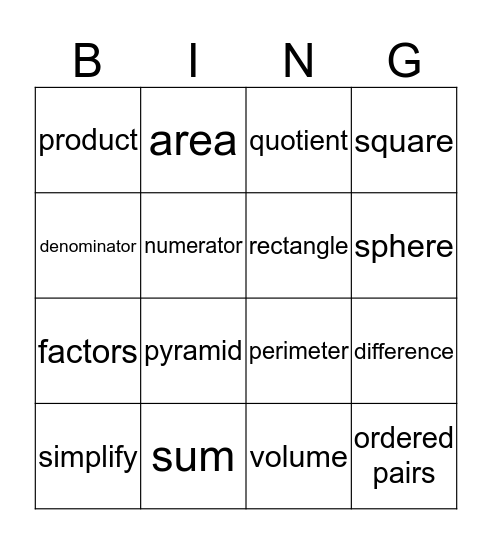 | B | I | N | G |
|---|---|---|---|
| product | area | quotient | square |
| denominator | numerator | rectangle | sphere |
| factors | pyramid | perimeter | difference |
| simplify | sum | volume | ordered pairs |